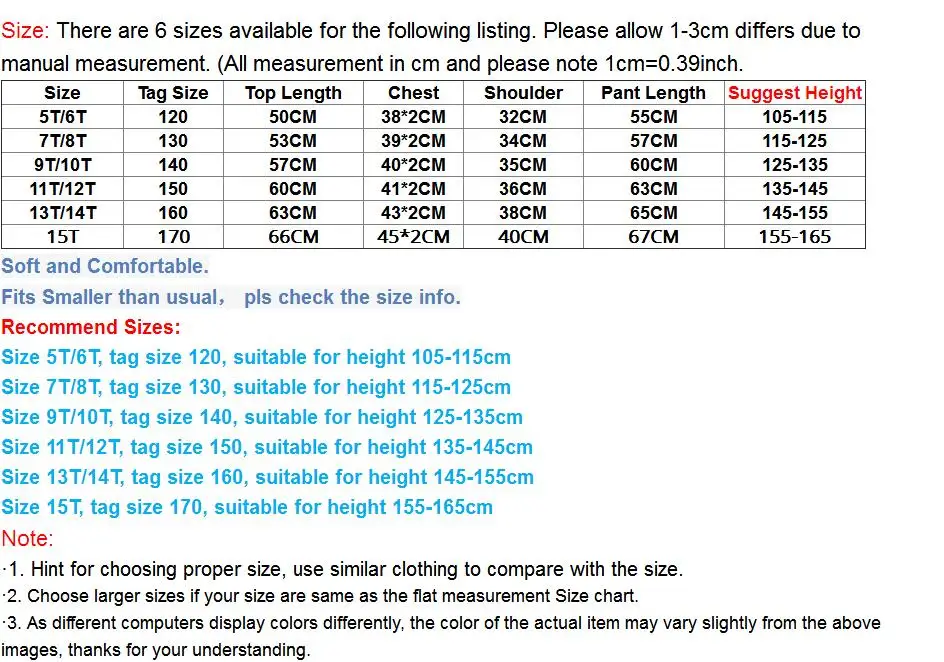 Size: There are 6 sizes available for the following listing. Please allow 1-3cm differs due to manual measurement. (All measurement in cm and please note 1cm=0.39inch.

| Size | Tag Size | Top Length | Chest | Shoulder | Pant Length | Suggest Height |
|---|---|---|---|---|---|---|
| 5T/6T | 120 | 50CM | 38*2CM | 32CM | 55CM | 105-115 |
| 7T/8T | 130 | 53CM | 39*2CM | 34CM | 57CM | 115-125 |
| 9T/10T | 140 | 57CM | 40*2CM | 35CM | 60CM | 125-135 |
| 11T/12T | 150 | 60CM | 41*2CM | 36CM | 63CM | 135-145 |
| 13T/14T | 160 | 63CM | 43*2CM | 38CM | 65CM | 145-155 |
| 15T | 170 | 66CM | 45*2CM | 40CM | 67CM | 155-165 |

Soft and Comfortable.
Fits Smaller than usual， pls check the size info.
Recommend Sizes:
Size 5T/6T, tag size 120, suitable for height 105-115cm
Size 7T/8T, tag size 130, suitable for height 115-125cm
Size 9T/10T, tag size 140, suitable for height 125-135cm
Size 11T/12T, tag size 150, suitable for height 135-145cm
Size 13T/14T, tag size 160, suitable for height 145-155cm
Size 15T, tag size 170, suitable for height 155-165cm
Note:
·1. Hint for choosing proper size, use similar clothing to compare with the size.
·2. Choose larger sizes if your size are same as the flat measurement Size chart.
·3. As different computers display colors differently, the color of the actual item may vary slightly from the above images, thanks for your understanding.